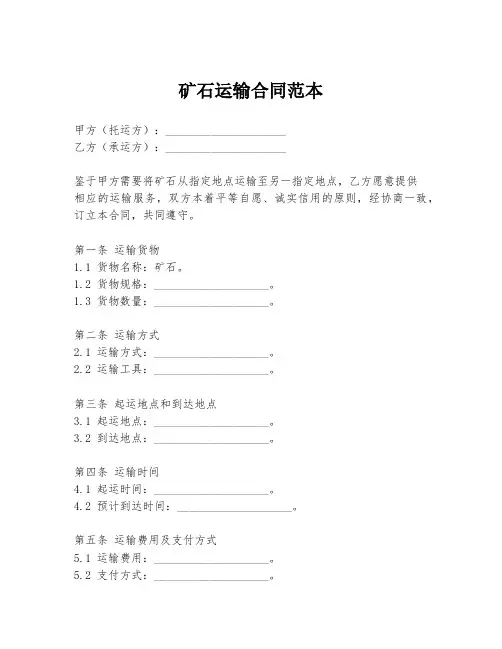 矿石运输合同范本

甲方（托运方）：____________________
乙方（承运方）：____________________

鉴于甲方需要将矿石从指定地点运输至另一指定地点，乙方愿意提供相应的运输服务，双方本着平等自愿、诚实信用的原则，经协商一致，订立本合同，共同遵守。

第一条 运输货物
1.1 货物名称：矿石。
1.2 货物规格：____________________。
1.3 货物数量：____________________。

第二条 运输方式
2.1 运输方式：____________________。
2.2 运输工具：____________________。

第三条 起运地点和到达地点
3.1 起运地点：____________________。
3.2 到达地点：____________________。

第四条 运输时间
4.1 起运时间：____________________。
4.2 预计到达时间：____________________。

第五条 运输费用及支付方式
5.1 运输费用：____________________。
5.2 支付方式：____________________。